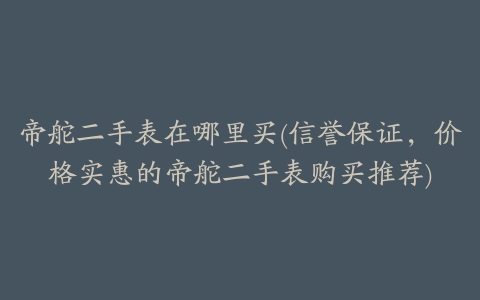 帝舵二手表在哪里买(信誉保证，价格实惠的帝舵二手表购买推荐)